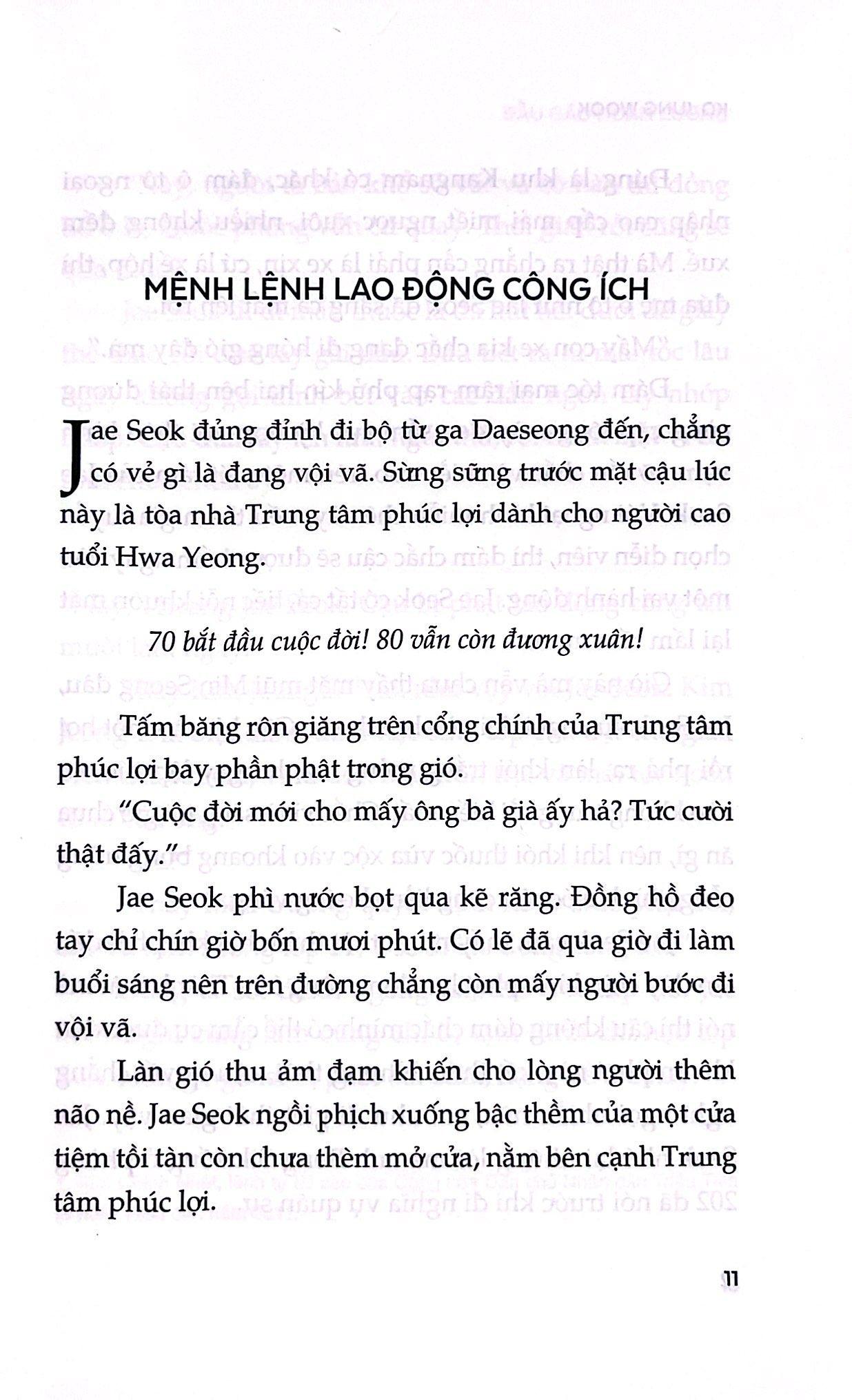 MỆNH LỆNH LAO ĐỘNG CÔNG ÍCH

Jae Seok đủng đỉnh đi bộ từ ga Daeseong đến, chẳng có vẻ gì là đang vội vã. Sừng sững trước mặt cậu lúc này là tòa nhà Trung tâm phúc lợi dành cho người cao tuổi Hwa Yeong.

70 bắt đầu cuộc đời! 80 vẫn còn đương xuân!

Tấm băng rôn giăng trên cổng chính của Trung tâm phúc lợi bay phần phật trong gió.

"Cuộc đời mới cho mấy ông bà già ấy hả? Tức cười thật đấy."

Jae Seok phì nước bọt qua kẽ răng. Đồng hồ đeo tay chỉ chín giờ bốn mươi phút. Có lẽ đã qua giờ đi làm buổi sáng nên trên đường chẳng còn mấy người bước đi vội vã.

Làn gió thu ảm đạm khiến cho lòng người thêm não nề. Jae Seok ngồi phịch xuống bậc thềm của một cửa tiệm tồi tàn còn chưa thèm mở cửa, nằm bên cạnh Trung tâm phúc lợi.

11